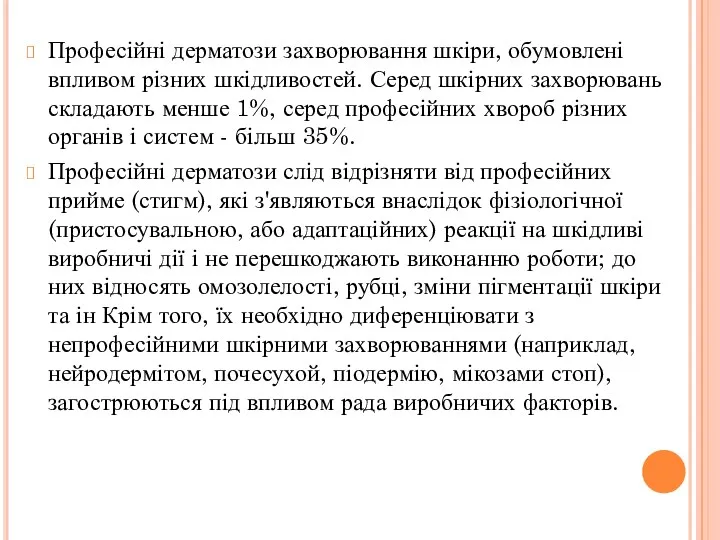 Професійні дерматози захворювання шкіри, обумовлені впливом різних шкідливостей. Серед шкірних захворювань складають менше 1%, серед професійних хвороб різних органів і систем - більш 35%.

Професійні дерматози слід відрізняти від професійних прийме (стигм), які з'являються внаслідок фізіологічної (пристосувальною, або адаптаційних) реакції на шкідливі виробничі дії і не перешкоджають виконанню роботи; до них відносять омозолелості, рубці, зміни пігментації шкіри та ін Крім того, їх необхідно диференціювати з непрофесійними шкірними захворюваннями (наприклад, нейродермітом, почесухой, піодермію, мікозами стоп), загострюються під впливом рада виробничих факторів.